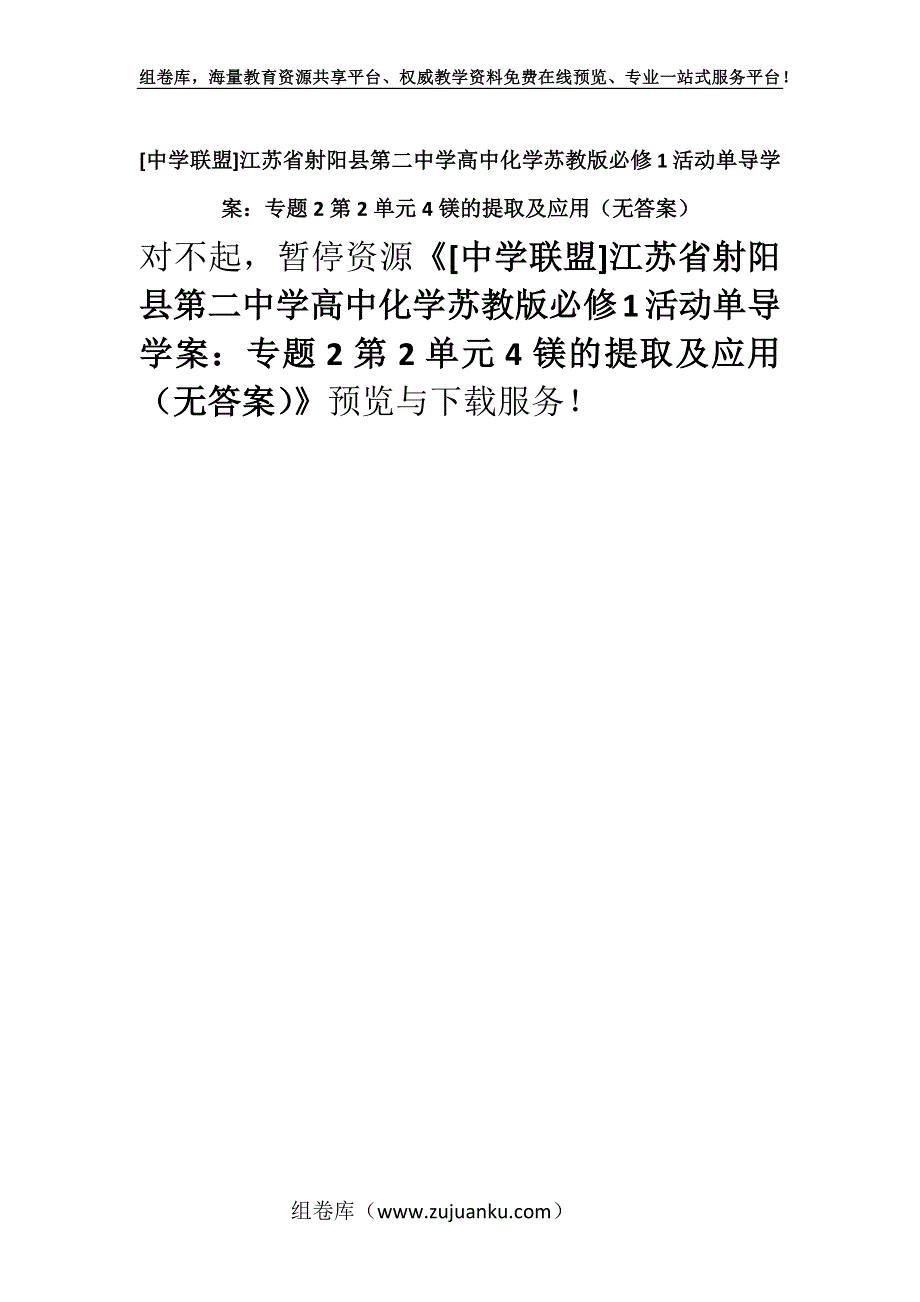 组卷库，海量教育资源共享平台、权威教学资料免费在线预览、专业一站式服务平台！

[中学联盟]江苏省射阳县第二中学高中化学苏教版必修1活动单导学案：专题2第2单元4镁的提取及应用（无答案）

对不起，暂停资源《[中学联盟]江苏省射阳县第二中学高中化学苏教版必修1活动单导学案：专题2第2单元4镁的提取及应用（无答案）》预览与下载服务！

组卷库（www.zujuanku.com）